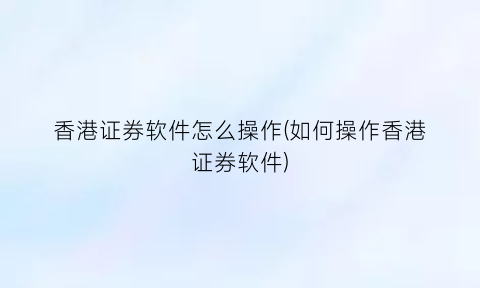 香港证券软件怎么操作(如何操作香港证券软件)